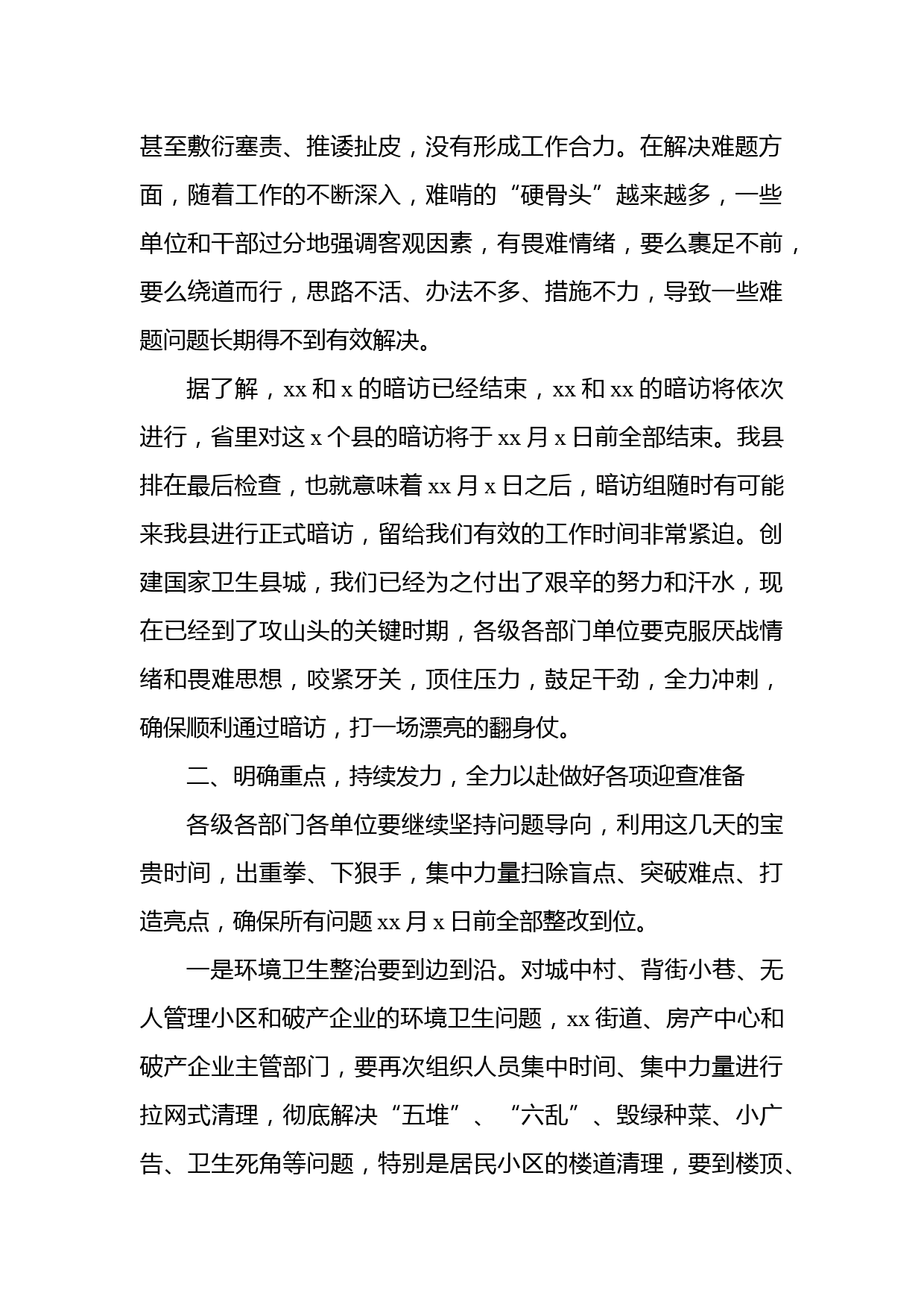 甚至敷衍塞责、推诿扯皮，没有形成工作合力。在解决难题方面，随着工作的不断深入，难啃的“硬骨头”越来越多，一些单位和干部过分地强调客观因素，有畏难情绪，要么裹足不前，要么绕道而行，思路不活、办法不多、措施不力，导致一些难题问题长期得不到有效解决。

据了解，xx 和 x 的暗访已经结束，xx 和 xx 的暗访将依次进行，省里对这 x 个县的暗访将于 xx 月 x 日前全部结束。我县排在最后检查，也就意味着 xx 月 x 日之后，暗访组随时有可能来我县进行正式暗访，留给我们有效的工作时间非常紧迫。创建国家卫生县城，我们已经为之付出了艰辛的努力和汗水，现在已经到了攻山头的关键时期，各级各部门单位要克服厌战情绪和畏难思想，咬紧牙关，顶住压力，鼓足干劲，全力冲刺，确保顺利通过暗访，打一场漂亮的翻身仗。

二、明确重点，持续发力，全力以赴做好各项迎查准备

各级各部门各单位要继续坚持问题导向，利用这几天的宝贵时间，出重拳、下狠手，集中力量扫除盲点、突破难点、打造亮点，确保所有问题 xx 月 x 日前全部整改到位。

一是环境卫生整治要到边到沿。对城中村、背街小巷、无人管理小区和破产企业的环境卫生问题，xx 街道、房产中心和破产企业主管部门，要再次组织人员集中时间、集中力量进行拉网式清理，彻底解决“五堆”、“六乱”、毁绿种菜、小广告、卫生死角等问题，特别是居民小区的楼道清理，要到楼顶、